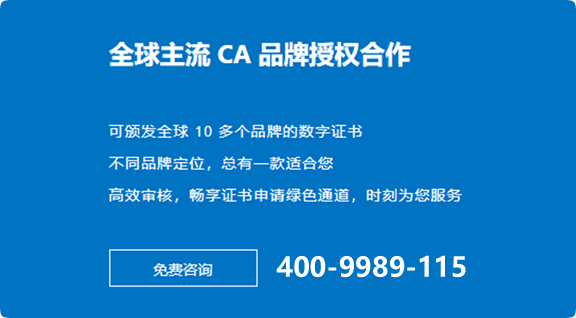 全球主流 CA 品牌授权合作

可颁发全球 10 多个品牌的数字证书

不同品牌定位，总有一款适合您

高效审核，畅享证书申请绿色通道，时刻为您服务

免费咨询

400-9989-115